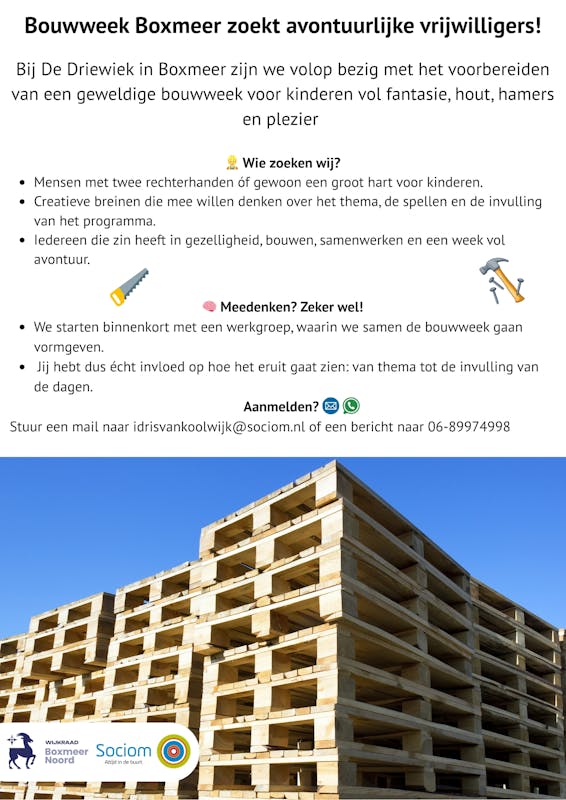 Bouwweek Boxmeer zoekt avontuurlijke vrijwilligers!

Bij De Driewiek in Boxmeer zijn we volop bezig met het voorbereiden van een geweldige bouwweek voor kinderen vol fantasie, hout, hamers en plezier

Wie zoeken wij?

- Mensen met twee rechterhanden óf gewoon een groot hart voor kinderen.
- Creatieve breinen die mee willen denken over het thema, de spellen en de invulling van het programma.
- Iedereen die zin heeft in gezelligheid, bouwen, samenwerken en een week vol avontuur.

Meedenken? Zeker wel!

- We starten binnenkort met een werkgroep, waarin we samen de bouwweek gaan vormgeven.
- Jij hebt dus écht invloed op hoe het eruit gaat zien: van thema tot de invulling van de dagen.

Aanmelden?

Stuur een mail naar idrisvankoolwijk@sociom.nl of een bericht naar 06-89974998

WIJKRAAD Boxmeer Noord

Sociom Altijd in de buurt